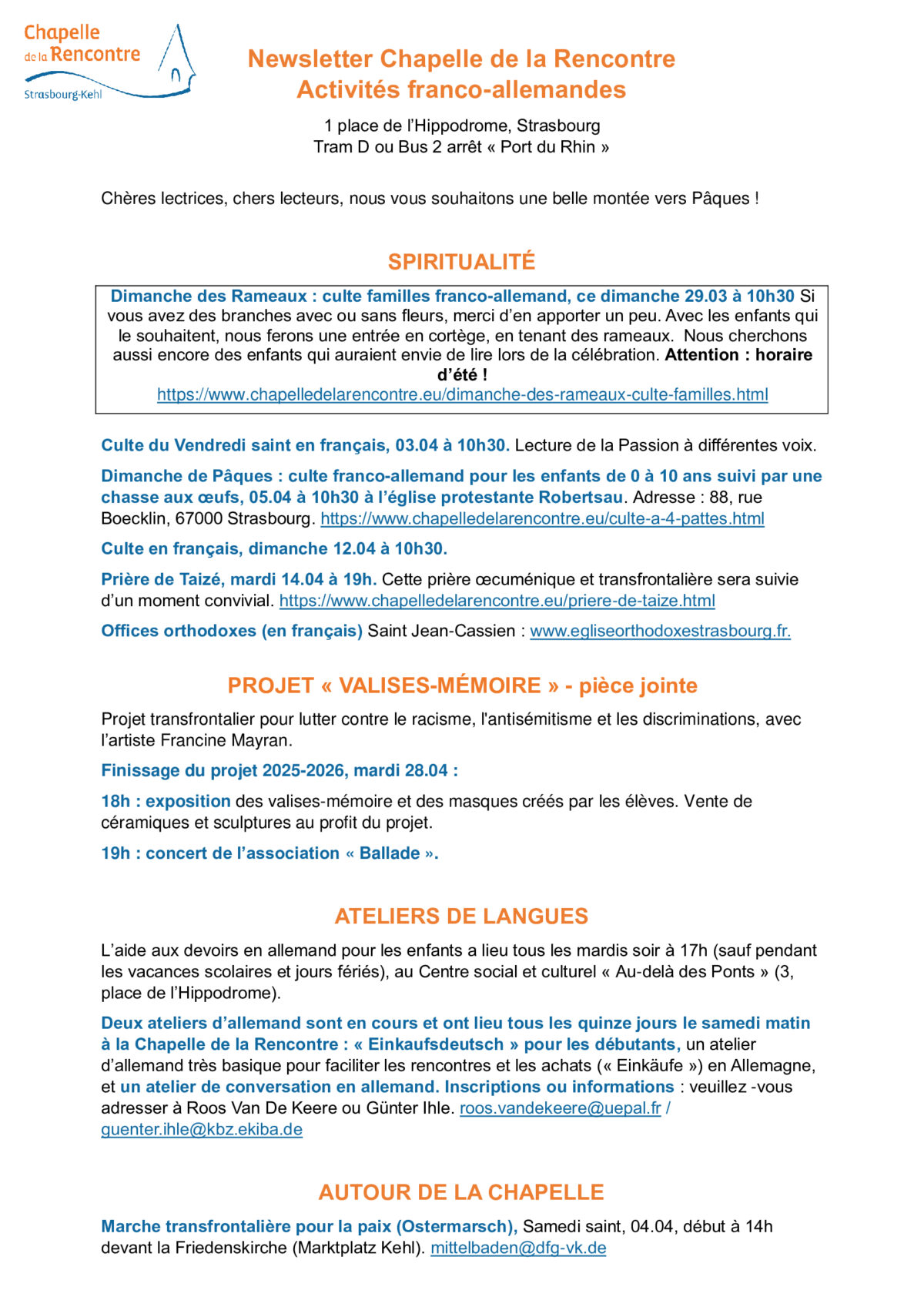 Chapelle de la Rencontre
Strasbourg-Kehl

Newsletter Chapelle de la Rencontre
Activités franco-allemandes

1 place de l'Hippodrome, Strasbourg
Tram D ou Bus 2 arrêt « Port du Rhin »

Chères lectrices, chers lecteurs, nous vous souhaitons une belle montée vers Pâques !

SPIRITUALITÉ

Dimanche des Rameaux : culte familles franco-allemand, ce dimanche 29.03 à 10h30 Si vous avez des branches avec ou sans fleurs, merci d'en apporter un peu. Avec les enfants qui le souhaitent, nous ferons une entrée en cortège, en tenant des rameaux. Nous cherchons aussi encore des enfants qui auraient envie de lire lors de la célébration. Attention : horaire d'été !
https://www.chapelledelarencontre.eu/dimanche-des-rameaux-culte-familles.html

Culte du Vendredi saint en français, 03.04 à 10h30. Lecture de la Passion à différentes voix.

Dimanche de Pâques : culte franco-allemand pour les enfants de 0 à 10 ans suivi par une chasse aux œufs, 05.04 à 10h30 à l'église protestante Robertsau. Adresse : 88, rue Boecklin, 67000 Strasbourg. https://www.chapelledelarencontre.eu/culte-a-4-pattes.html

Culte en français, dimanche 12.04 à 10h30.

Prière de Taizé, mardi 14.04 à 19h. Cette prière œcuménique et transfrontalière sera suivie d'un moment convivial. https://www.chapelledelarencontre.eu/priere-de-taize.html

Offices orthodoxes (en français) Saint Jean-Cassien : www.egliseorthodoxestrasbourg.fr.

PROJET « VALISES-MÉMOIRE » - pièce jointe

Projet transfrontalier pour lutter contre le racisme, l'antisémitisme et les discriminations, avec l'artiste Francine Mayran.

Finissage du projet 2025-2026, mardi 28.04 :

18h : exposition des valises-mémoire et des masques créés par les élèves. Vente de céramiques et sculptures au profit du projet.

19h : concert de l'association « Ballade ».

ATELIERS DE LANGUES

L'aide aux devoirs en allemand pour les enfants a lieu tous les mardis soir à 17h (sauf pendant les vacances scolaires et jours fériés), au Centre social et culturel « Au-delà des Ponts » (3, place de l'Hippodrome).

Deux ateliers d'allemand sont en cours et ont lieu tous les quinze jours le samedi matin à la Chapelle de la Rencontre : « Einkaufsdeutsch » pour les débutants, un atelier d'allemand très basique pour faciliter les rencontres et les achats (« Einkäufe ») en Allemagne, et un atelier de conversation en allemand. Inscriptions ou informations : veuillez -vous adresser à Roos Van De Keere ou Günter Ihle. roos.vandekeere@uepal.fr / guenter.ihle@kbz.ekiba.de

AUTOUR DE LA CHAPELLE

Marche transfrontalière pour la paix (Ostermarsch), Samedi saint, 04.04, début à 14h devant la Friedenskirche (Marktplatz Kehl). mittelbaden@dfg-vk.de